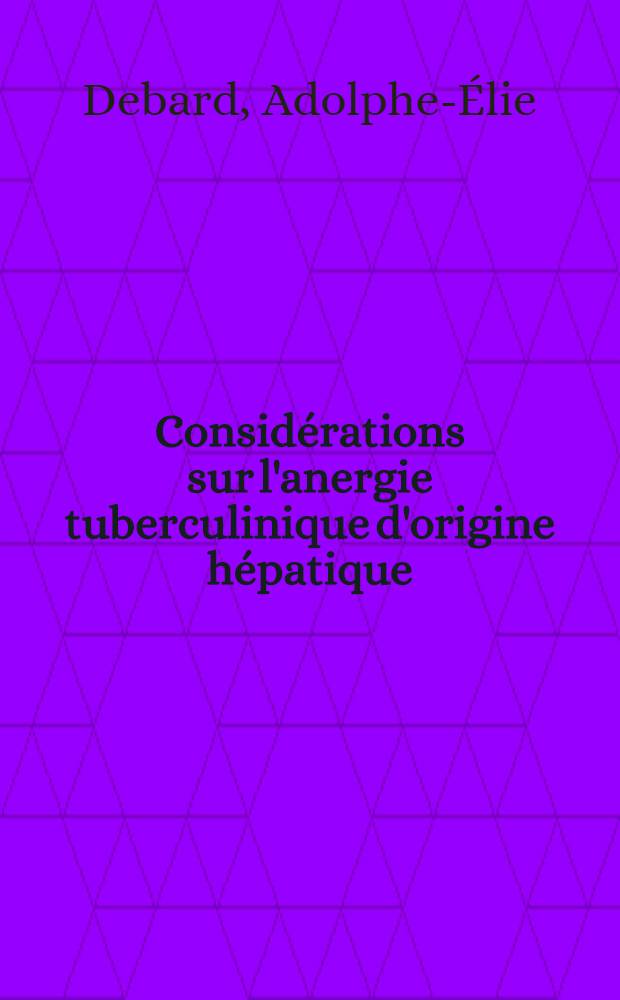 Debard, Adolphe-Élie

Considérations sur l'anergie tuberculinique d'origine hépatique